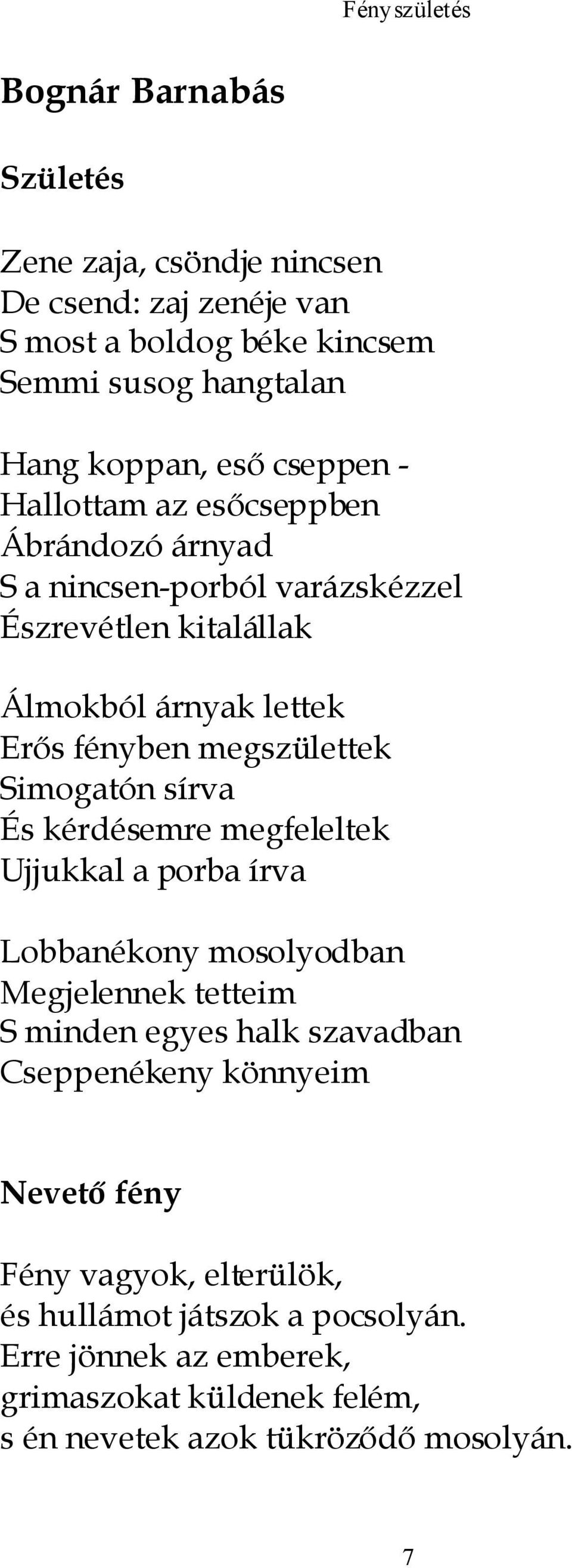 Fény születés

Bognár Barnabás

Születés

Zene zaja, csöndje nincsen
De csend: zaj zenéje van
S most a boldog béke kincsem
Semmi susog hangtalan

Hang koppan, eső cseppen -
Hallottam az esőcseppben
Ábrándozó árnyad
S a nincsen-porból varázskézzel
Észrevétlen kitalállak

Álmokból árnyak lettek
Erős fényben megszülettek
Simogatón sírva
És kérdésemre megfeleltek
Ujjukkal a porba írva

Lobbanékony mosolyodban
Megjelennek tetteim
S minden egyes halk szavadban
Cseppenékeny könnyeim

Nevető fény

Fény vagyok, elterülök,
és hullámot játszok a pocsolyán.
Erre jönnek az emberek,
grimaszokat küldenek felém,
s én nevetek azok tükröződő mosolyán.

7